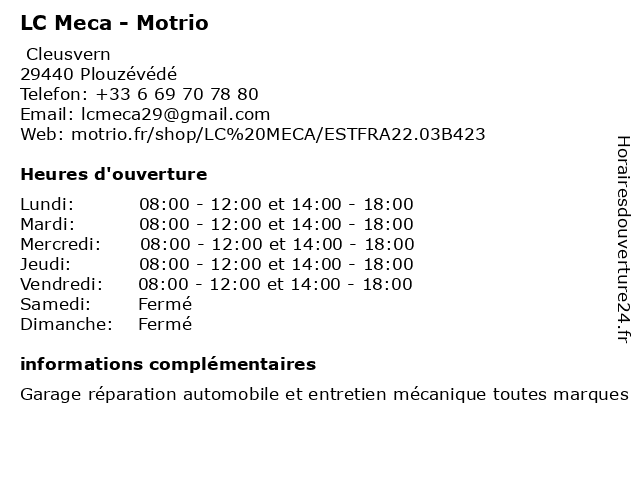 LC Meca - Motrio

Cleusvern
29440 Plouzévédé
Telefon: +33 6 69 70 78 80
Email: lcmeca29@gmail.com
Web: motrio.fr/shop/LC%20MECA/ESTFRA22.03B423

Heures d'ouverture

| | |
|---|---|
| Lundi: | 08:00 - 12:00 et 14:00 - 18:00 |
| Mardi: | 08:00 - 12:00 et 14:00 - 18:00 |
| Mercredi: | 08:00 - 12:00 et 14:00 - 18:00 |
| Jeudi: | 08:00 - 12:00 et 14:00 - 18:00 |
| Vendredi: | 08:00 - 12:00 et 14:00 - 18:00 |
| Samedi: | Fermé |
| Dimanche: | Fermé |

informations complémentaires

Garage réparation automobile et entretien mécanique toutes marques

Horairesdouverture24.fr